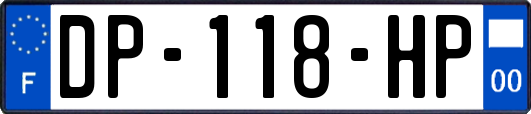 F
DP-118-HP
00